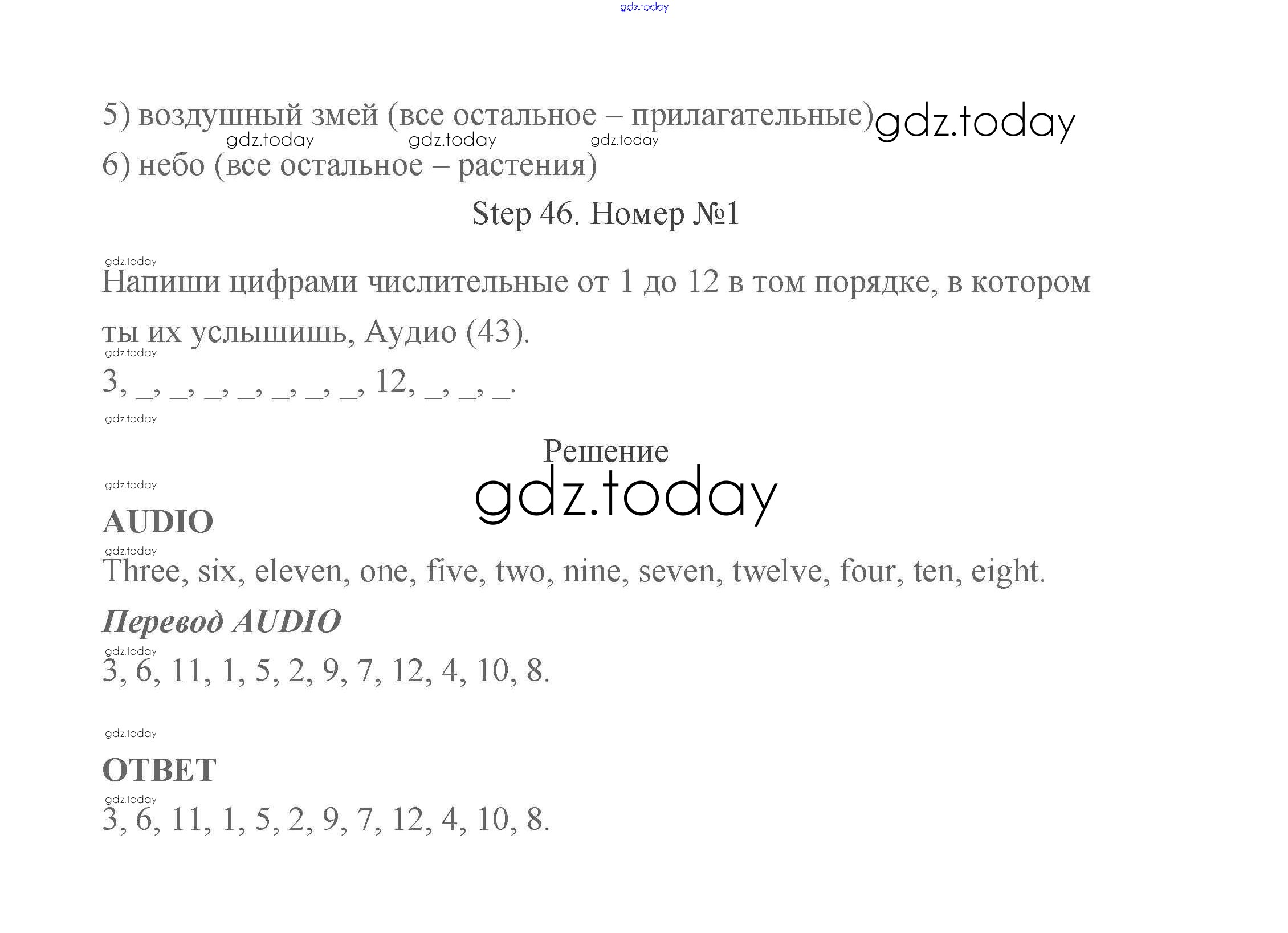 gdz.today

5) воздушный змей (все остальное – прилагательные) gdz.today
gdz.today gdz.today gdz.today
6) небо (все остальное – растения)

Step 46. Номер №1

gdz.today
Напиши цифрами числительные от 1 до 12 в том порядке, в котором ты их услышишь, Аудио (43).
gdz.today
3, _, _, _, _, _, _, _, 12, _, _, _.
gdz.today

Решение
gdz.today
gdz.today
AUDIO
gdz.today
Three, six, eleven, one, five, two, nine, seven, twelve, four, ten, eight.
Перевод AUDIO
gdz.today
3, 6, 11, 1, 5, 2, 9, 7, 12, 4, 10, 8.

gdz.today
ОТВЕТ
gdz.today
3, 6, 11, 1, 5, 2, 9, 7, 12, 4, 10, 8.